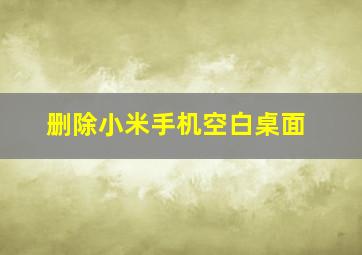 删除小米手机空白桌面